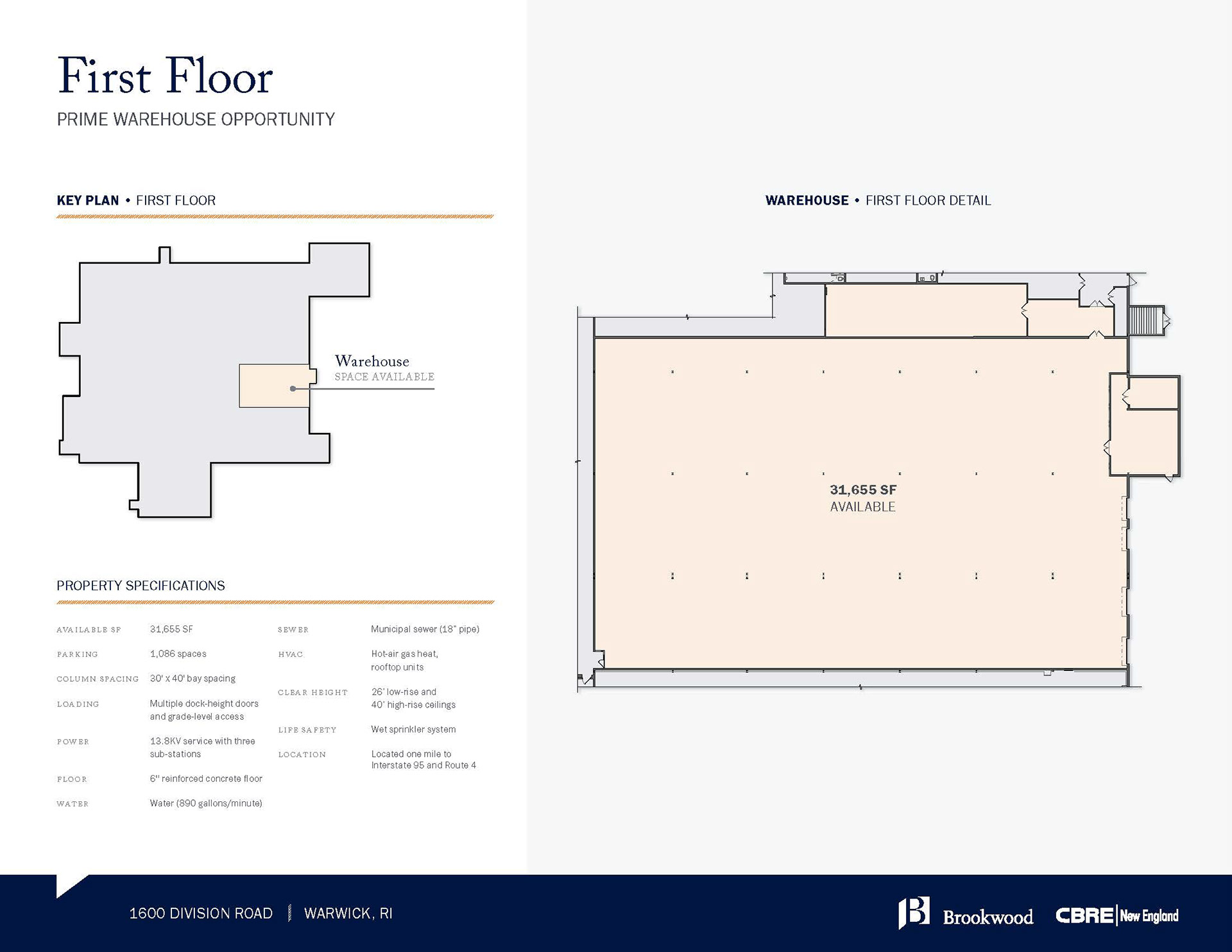 First Floor

PRIME WAREHOUSE OPPORTUNITY

KEY PLAN • FIRST FLOOR

Warehouse
SPACE AVAILABLE

PROPERTY SPECIFICATIONS

AVAILABLE SF
31,655 SF

PARKING
1,086 spaces

COLUMN SPACING
30' x 40' bay spacing

LOADING
Multiple dock-height doors and grade-level access

POWER
13.8KV service with three sub-stations

FLOOR
6" reinforced concrete floor

WATER
Water (890 gallons/minute)

SEWER
Municipal sewer (18" pipe)

HVAC
Hot-air gas heat, rooftop units

CLEAR HEIGHT
26' low-rise and 40' high-rise ceilings

LIFE SAFETY
Wet sprinkler system

LOCATION
Located one mile to Interstate 95 and Route 4

WAREHOUSE • FIRST FLOOR DETAIL

31,655 SF
AVAILABLE

1600 DIVISION ROAD | WARWICK, RI

Brookwood

CBRE | New England